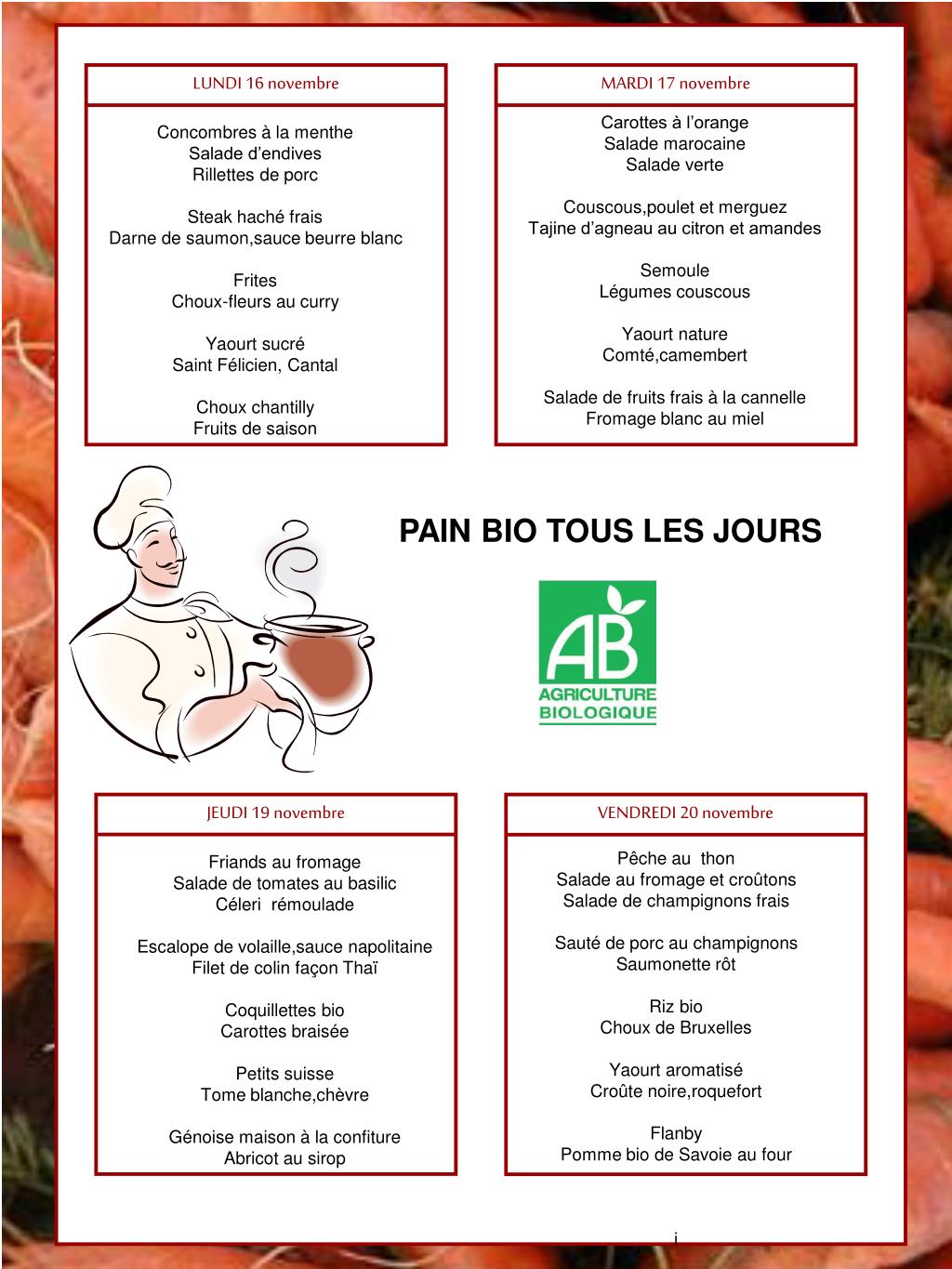 LUNDI 16 novembre

Concombres à la menthe
Salade d'endives
Rillettes de porc

Steak haché frais
Darne de saumon,sauce beurre blanc

Frites
Choux-fleurs au curry

Yaourt sucré
Saint Félicien, Cantal

Choux chantilly
Fruits de saison

MARDI 17 novembre

Carottes à l'orange
Salade marocaine
Salade verte

Couscous,poulet et merguez
Tajine d'agneau au citron et amandes

Semoule
Légumes couscous

Yaourt nature
Comté,camembert

Salade de fruits frais à la cannelle
Fromage blanc au miel

PAIN BIO TOUS LES JOURS

AB
AGRICULTURE
BIOLOGIQUE

JEUDI 19 novembre

Friands au fromage
Salade de tomates au basilic
Céleri rémoulade

Escalope de volaille,sauce napolitaine
Filet de colin façon Thaï

Coquillettes bio
Carottes braisée

Petits suisse
Tome blanche,chèvre

Génoise maison à la confiture
Abricot au sirop

VENDREDI 20 novembre

Pêche au thon
Salade au fromage et croûtons
Salade de champignons frais

Sauté de porc au champignons
Saumonette rôt

Riz bio
Choux de Bruxelles

Yaourt aromatisé
Croûte noire,roquefort

Flanby
Pomme bio de Savoie au four

i